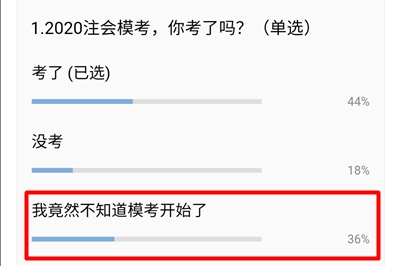 1.2020注会模考，你考了吗？（单选）

考了 (已选)

44%

没考

18%

我竟然不知道模考开始了

36%